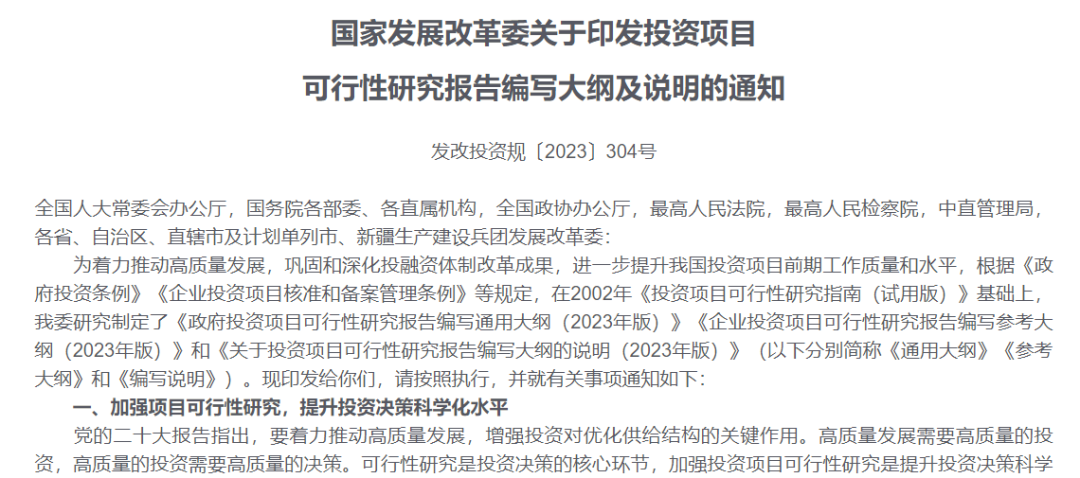 国家发展改革委关于印发投资项目

可行性研究报告编写大纲及说明的通知

发改投资规〔2023〕304号

全国人大常委会办公厅，国务院各部委、各直属机构，全国政协办公厅，最高人民法院，最高人民检察院，中直管理局，各省、自治区、直辖市及计划单列市、新疆生产建设兵团发展改革委：

为着力推动高质量发展，巩固和深化投融资体制改革成果，进一步提升我国投资项目前期工作质量和水平，根据《政府投资条例》《企业投资项目核准和备案管理条例》等规定，在2002年《投资项目可行性研究指南（试用版）》基础上，我委研究制定了《政府投资项目可行性研究报告编写通用大纲（2023年版）》《企业投资项目可行性研究报告编写参考大纲（2023年版）》和《关于投资项目可行性研究报告编写大纲的说明（2023年版）》（以下分别简称《通用大纲》《参考大纲》和《编写说明》）。现印发给你们，请按照执行，并就有关事项通知如下：

一、加强项目可行性研究，提升投资决策科学化水平

党的二十大报告指出，要着力推动高质量发展，增强投资对优化供给结构的关键作用。高质量发展需要高质量的投资，高质量的投资需要高质量的决策。可行性研究是投资决策的核心环节，加强投资项目可行性研究是提升投资决策科学